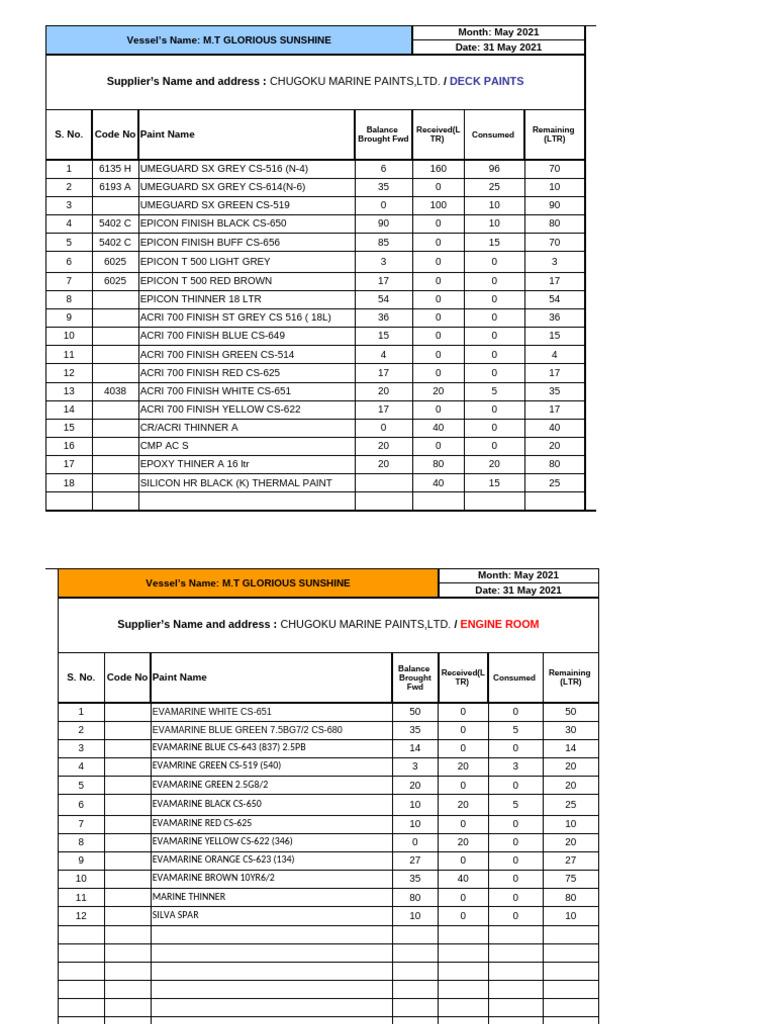 Vessel's Name: M.T GLORIOUS SUNSHINE

Month: May 2021
Date: 31 May 2021

Supplier's Name and address : CHUGOKU MARINE PAINTS,LTD. / DECK PAINTS

| S. No. | Code No | Paint Name | Balance Brought Fwd | Received(LTR) | Consumed | Remaining (LTR) |
|---|---|---|---|---|---|---|
| 1 | 6135 H | UMEGUARD SX GREY CS-516 (N-4) | 6 | 160 | 96 | 70 |
| 2 | 6193 A | UMEGUARD SX GREY CS-614(N-6) | 35 | 0 | 25 | 10 |
| 3 | | UMEGUARD SX GREEN CS-519 | 0 | 100 | 10 | 90 |
| 4 | 5402 C | EPICON FINISH BLACK CS-650 | 90 | 0 | 10 | 80 |
| 5 | 5402 C | EPICON FINISH BUFF CS-656 | 85 | 0 | 15 | 70 |
| 6 | 6025 | EPICON T 500 LIGHT GREY | 3 | 0 | 0 | 3 |
| 7 | 6025 | EPICON T 500 RED BROWN | 17 | 0 | 0 | 17 |
| 8 | | EPICON THINNER 18 LTR | 54 | 0 | 0 | 54 |
| 9 | | ACRI 700 FINISH ST GREY CS 516 ( 18L) | 36 | 0 | 0 | 36 |
| 10 | | ACRI 700 FINISH BLUE CS-649 | 15 | 0 | 0 | 15 |
| 11 | | ACRI 700 FINISH GREEN CS-514 | 4 | 0 | 0 | 4 |
| 12 | | ACRI 700 FINISH RED CS-625 | 17 | 0 | 0 | 17 |
| 13 | 4038 | ACRI 700 FINISH WHITE CS-651 | 20 | 20 | 5 | 35 |
| 14 | | ACRI 700 FINISH YELLOW CS-622 | 17 | 0 | 0 | 17 |
| 15 | | CR/ACRI THINNER A | 0 | 40 | 0 | 40 |
| 16 | | CMP AC S | 20 | 0 | 0 | 20 |
| 17 | | EPOXY THINER A 16 ltr | 20 | 80 | 20 | 80 |
| 18 | | SILICON HR BLACK (K) THERMAL PAINT | | 40 | 15 | 25 |

Vessel's Name: M.T GLORIOUS SUNSHINE

Month: May 2021
Date: 31 May 2021

Supplier's Name and address : CHUGOKU MARINE PAINTS,LTD. / ENGINE ROOM

| S. No. | Code No | Paint Name | Balance Brought Fwd | Received(LTR) | Consumed | Remaining (LTR) |
|---|---|---|---|---|---|---|
| 1 | | EVAMARINE WHITE CS-651 | 50 | 0 | 0 | 50 |
| 2 | | EVAMARINE BLUE GREEN 7.5BG7/2 CS-680 | 35 | 0 | 5 | 30 |
| 3 | | EVAMARINE BLUE CS-643 (837) 2.5PB | 14 | 0 | 0 | 14 |
| 4 | | EVAMRINE GREEN CS-519 (540) | 3 | 20 | 3 | 20 |
| 5 | | EVAMARINE GREEN 2.5G8/2 | 20 | 0 | 0 | 20 |
| 6 | | EVAMARINE BLACK CS-650 | 10 | 20 | 5 | 25 |
| 7 | | EVAMARINE RED CS-625 | 10 | 0 | 0 | 10 |
| 8 | | EVAMARINE YELLOW CS-622 (346) | 0 | 20 | 0 | 20 |
| 9 | | EVAMARINE ORANGE CS-623 (134) | 27 | 0 | 0 | 27 |
| 10 | | EVAMARINE BROWN 10YR6/2 | 35 | 40 | 0 | 75 |
| 11 | | MARINE THINNER | 80 | 0 | 0 | 80 |
| 12 | | SILVA SPAR | 10 | 0 | 0 | 10 |